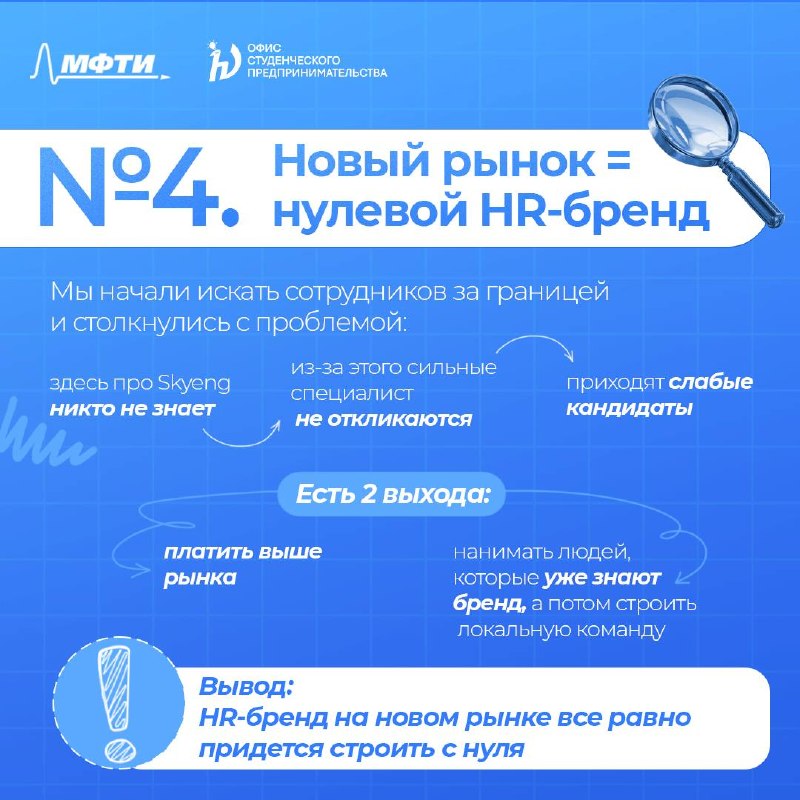 МФТИ

ОФИС СТУДЕНЧЕСКОГО ПРЕДПРИНИМАТЕЛЬСТВА

№4. Новый рынок = нулевой HR-бренд

Мы начали искать сотрудников за границей и столкнулись с проблемой:

здесь про Skyeng никто не знает

из-за этого сильные специалист не откликаются

приходят слабые кандидаты

Есть 2 выхода:

платить выше рынка

нанимать людей, которые уже знают бренд, а потом строить локальную команду

Вывод:
HR-бренд на новом рынке все равно придется строить с нуля